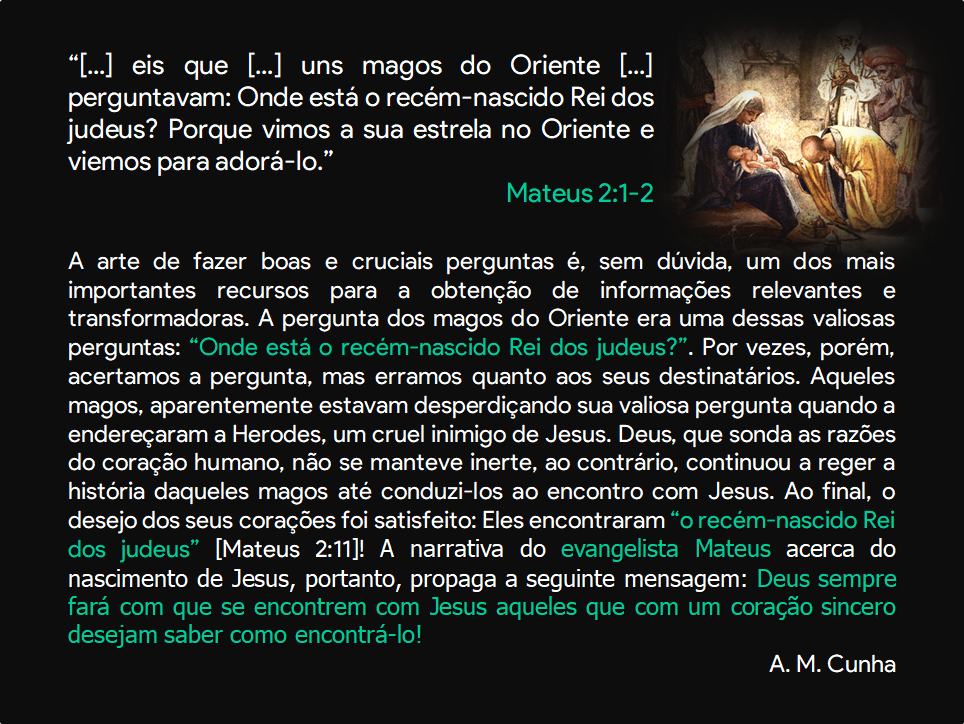 "[...] eis que [...] uns magos do Oriente [...] perguntavam: Onde está o recém-nascido Rei dos judeus? Porque vimos a sua estrela no Oriente e viemos para adorá-lo."

Mateus 2:1-2

A arte de fazer boas e cruciais perguntas é, sem dúvida, um dos mais importantes recursos para a obtenção de informações relevantes e transformadoras. A pergunta dos magos do Oriente era uma dessas valiosas perguntas: "Onde está o recém-nascido Rei dos judeus?". Por vezes, porém, acertamos a pergunta, mas erramos quanto aos seus destinatários. Aqueles magos, aparentemente estavam desperdiçando sua valiosa pergunta quando a endereçaram a Herodes, um cruel inimigo de Jesus. Deus, que sonda as razões do coração humano, não se manteve inerte, ao contrário, continuou a reger a história daqueles magos até conduzi-los ao encontro com Jesus. Ao final, o desejo dos seus corações foi satisfeito: Eles encontraram "o recém-nascido Rei dos judeus" [Mateus 2:11]! A narrativa do evangelista Mateus acerca do nascimento de Jesus, portanto, propaga a seguinte mensagem: Deus sempre fará com que se encontrem com Jesus aqueles que com um coração sincero desejam saber como encontrá-lo!

A. M. Cunha